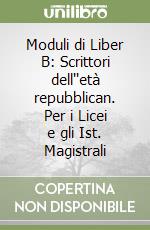 unilibro

Moduli di Liber B: Scrittori dell"età repubblican. Per i Licei e gli Ist. Magistrali

COPERTINA NON DISPONIBILE